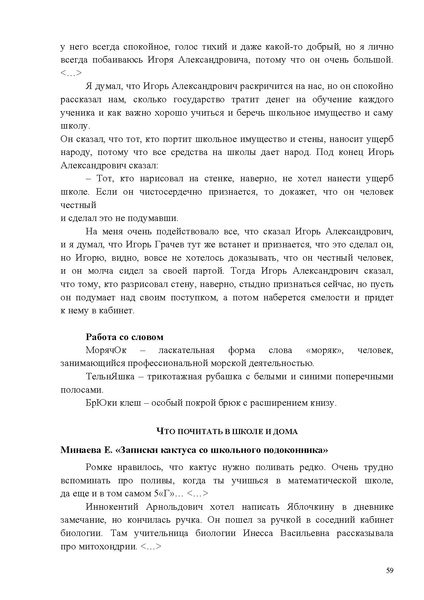 у него всегда спокойное, голос тихий и даже какой-то добрый, но я лично всегда побаиваюсь Игоря Александровича, потому что он очень большой. <…>

Я думал, что Игорь Александрович раскричится на нас, но он спокойно рассказал нам, сколько государство тратит денег на обучение каждого ученика и как важно хорошо учиться и беречь школьное имущество и саму школу.
Он сказал, что тот, кто портит школьное имущество и стены, наносит ущерб народу, потому что все средства на школы дает народ. Под конец Игорь Александрович сказал:

– Тот, кто нарисовал на стенке, наверно, не хотел нанести ущерб школе. Если он чистосердечно признается, то докажет, что он человек честный
и сделал это не подумавши.

На меня очень подействовало все, что сказал Игорь Александрович, и я думал, что Игорь Грачев тут же встанет и признается, что это сделал он, но Игорю, видно, вовсе не хотелось доказывать, что он честный человек, и он молча сидел за своей партой. Тогда Игорь Александрович сказал, что тому, кто разрисовал стену, наверно, стыдно признаться сейчас, но пусть он подумает над своим поступком, а потом наберется смелости и придет к нему в кабинет.

Работа со словом

МорячОк – ласкательная форма слова «моряк», человек, занимающийся профессиональной морской деятельностью.

ТельнЯшка – трикотажная рубашка с белыми и синими поперечными полосами.

БрЮки клеш – особый покрой брюк с расширением книзу.

ЧТО ПОЧИТАТЬ В ШКОЛЕ И ДОМА

Минаева Е. «Записки кактуса со школьного подоконника»

Ромке нравилось, что кактус нужно поливать редко. Очень трудно вспоминать про поливы, когда ты учишься в математической школе, да еще и в том самом 5«Г»… <…>

Иннокентий Арнольдович хотел написать Яблочкину в дневнике замечание, но кончилась ручка. Он пошел за ручкой в соседний кабинет биологии. Там учительница биологии Инесса Васильевна рассказывала про митохондрии. <…>

59